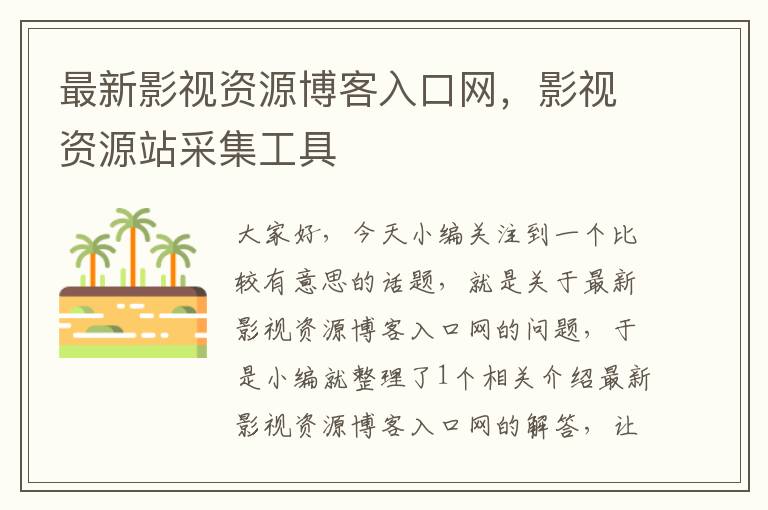 最新影视资源博客入口网，影视资源站采集工具

大家好，今天小编关注到一个比较有意思的话题，就是关于最新影视资源博客入口网的问题，于是小编就整理了1个相关介绍最新影视资源博客入口网的解答，让